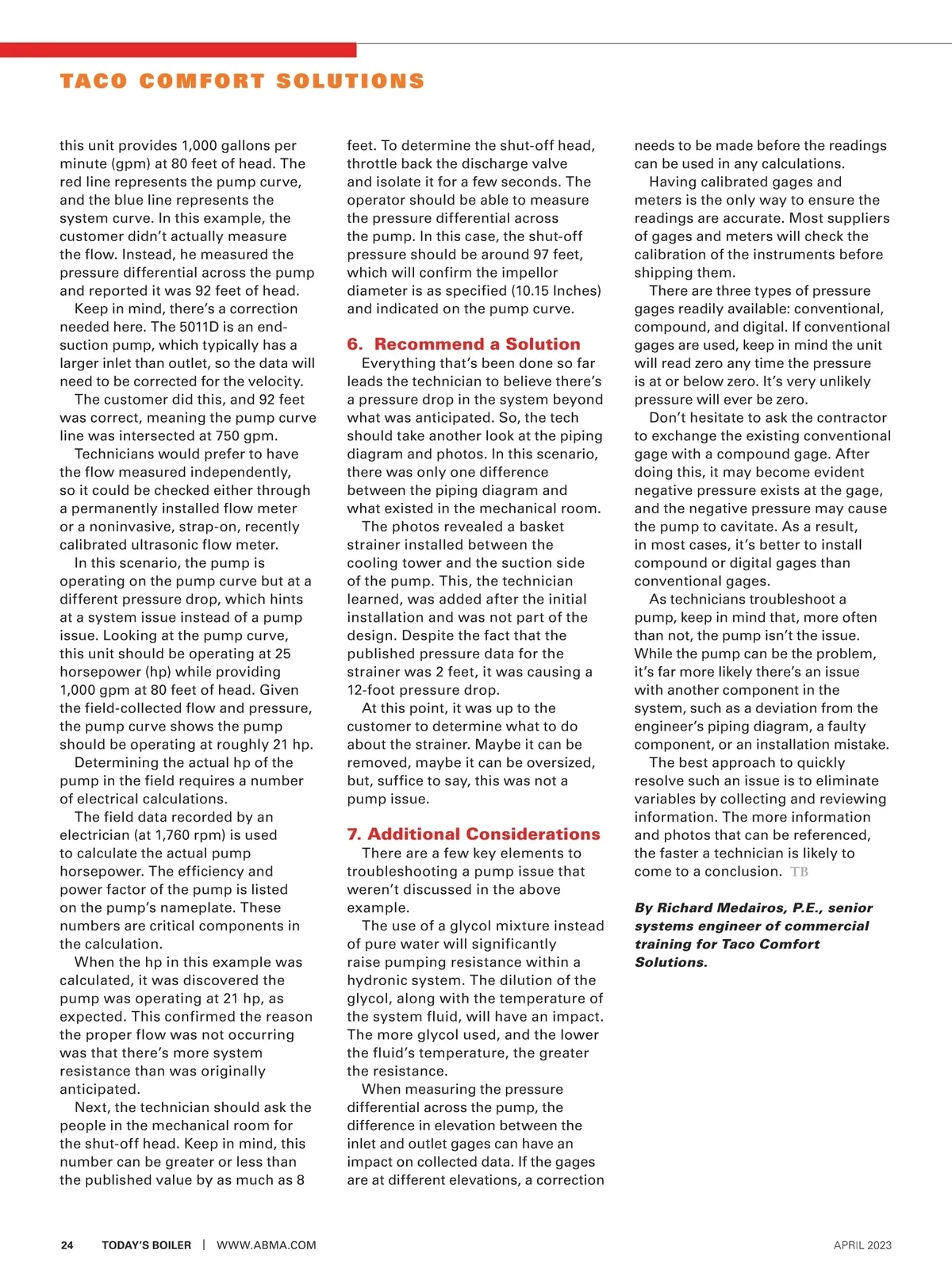 TACO COMFORT SOLUTIONS

this unit provides 1,000 gallons per minute (gpm) at 80 feet of head. The red line represents the pump curve, and the blue line represents the system curve. In this example, the customer didn't actually measure the flow. Instead, he measured the pressure differential across the pump and reported it was 92 feet of head.

Keep in mind, there's a correction needed here. The 5011D is an end-suction pump, which typically has a larger inlet than outlet, so the data will need to be corrected for the velocity.

The customer did this, and 92 feet was correct, meaning the pump curve line was intersected at 750 gpm.

Technicians would prefer to have the flow measured independently, so it could be checked either through a permanently installed flow meter or a noninvasive, strap-on, recently calibrated ultrasonic flow meter.

In this scenario, the pump is operating on the pump curve but at a different pressure drop, which hints at a system issue instead of a pump issue. Looking at the pump curve, this unit should be operating at 25 horsepower (hp) while providing 1,000 gpm at 80 feet of head. Given the field-collected flow and pressure, the pump curve shows the pump should be operating at roughly 21 hp.

Determining the actual hp of the pump in the field requires a number of electrical calculations.

The field data recorded by an electrician (at 1,760 rpm) is used to calculate the actual pump horsepower. The efficiency and power factor of the pump is listed on the pump's nameplate. These numbers are critical components in the calculation.

When the hp in this example was calculated, it was discovered the pump was operating at 21 hp, as expected. This confirmed the reason the proper flow was not occurring was that there's more system resistance than was originally anticipated.

Next, the technician should ask the people in the mechanical room for the shut-off head. Keep in mind, this number can be greater or less than the published value by as much as 8 feet. To determine the shut-off head, throttle back the discharge valve and isolate it for a few seconds. The operator should be able to measure the pressure differential across the pump. In this case, the shut-off pressure should be around 97 feet, which will confirm the impellor diameter is as specified (10.15 Inches) and indicated on the pump curve.

6. Recommend a Solution

Everything that's been done so far leads the technician to believe there's a pressure drop in the system beyond what was anticipated. So, the tech should take another look at the piping diagram and photos. In this scenario, there was only one difference between the piping diagram and what existed in the mechanical room.

The photos revealed a basket strainer installed between the cooling tower and the suction side of the pump. This, the technician learned, was added after the initial installation and was not part of the design. Despite the fact that the published pressure data for the strainer was 2 feet, it was causing a 12-foot pressure drop.

At this point, it was up to the customer to determine what to do about the strainer. Maybe it can be removed, maybe it can be oversized, but, suffice to say, this was not a pump issue.

7. Additional Considerations

There are a few key elements to troubleshooting a pump issue that weren't discussed in the above example.

The use of a glycol mixture instead of pure water will significantly raise pumping resistance within a hydronic system. The dilution of the glycol, along with the temperature of the system fluid, will have an impact. The more glycol used, and the lower the fluid's temperature, the greater the resistance.

When measuring the pressure differential across the pump, the difference in elevation between the inlet and outlet gages can have an impact on collected data. If the gages are at different elevations, a correction needs to be made before the readings can be used in any calculations.

Having calibrated gages and meters is the only way to ensure the readings are accurate. Most suppliers of gages and meters will check the calibration of the instruments before shipping them.

There are three types of pressure gages readily available: conventional, compound, and digital. If conventional gages are used, keep in mind the unit will read zero any time the pressure is at or below zero. It's very unlikely pressure will ever be zero.

Don't hesitate to ask the contractor to exchange the existing conventional gage with a compound gage. After doing this, it may become evident negative pressure exists at the gage, and the negative pressure may cause the pump to cavitate. As a result, in most cases, it's better to install compound or digital gages than conventional gages.

As technicians troubleshoot a pump, keep in mind that, more often than not, the pump isn't the issue. While the pump can be the problem, it's far more likely there's an issue with another component in the system, such as a deviation from the engineer's piping diagram, a faulty component, or an installation mistake.

The best approach to quickly resolve such an issue is to eliminate variables by collecting and reviewing information. The more information and photos that can be referenced, the faster a technician is likely to come to a conclusion. TB

By Richard Medairos, P.E., senior systems engineer of commercial training for Taco Comfort Solutions.

24 TODAY'S BOILER | WWW.ABMA.COM APRIL 2023